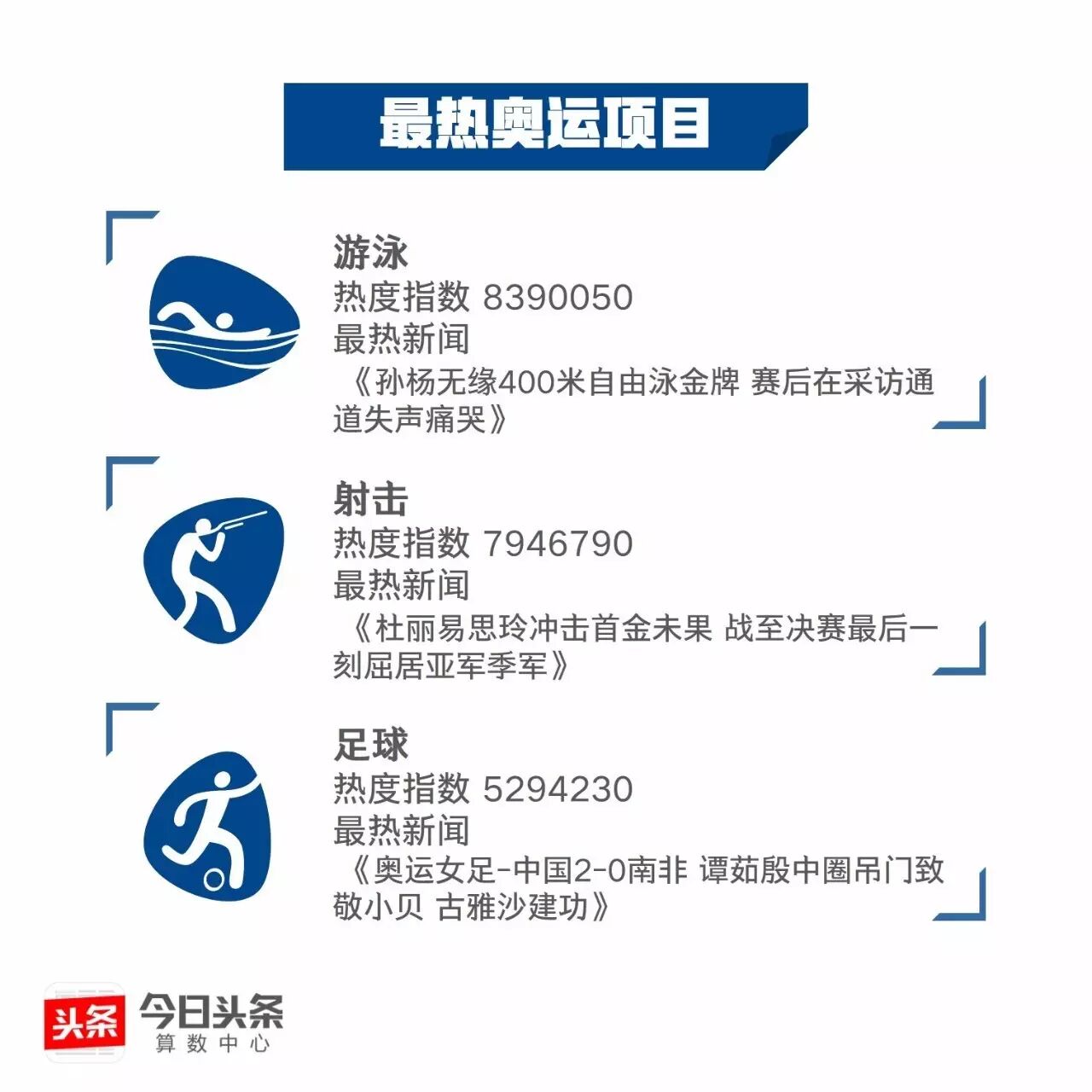 最热奥运项目

游泳
热度指数 8390050
最热新闻
《孙杨无缘400米自由泳金牌 赛后在采访通道失声痛哭》

射击
热度指数 7946790
最热新闻
《杜丽易思玲冲击首金未果 战至决赛最后一刻屈居亚军季军》

足球
热度指数 5294230
最热新闻
《奥运女足-中国2-0南非 谭茹殷中圈吊门致敬小贝 古雅沙建功》

头条
今日头条
算数中心